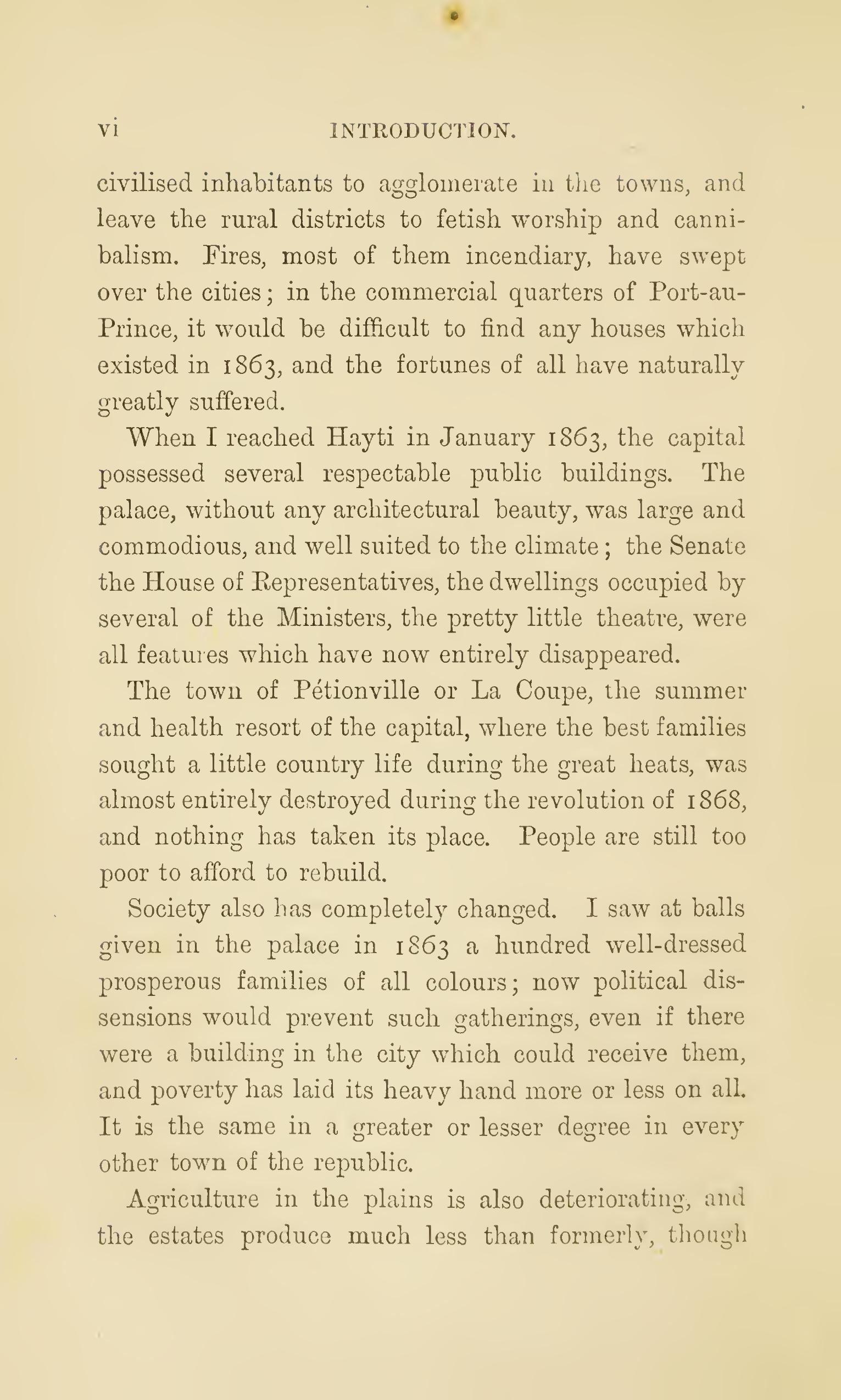 vi INTRODUCTION.

civilised inhabitants to agglomerate in the towns, and leave the rural districts to fetish worship and cannibalism. Fires, most of them incendiary, have swept over the cities; in the commercial quarters of Port-au-Prince, it would be difficult to find any houses which existed in 1863, and the fortunes of all have naturally greatly suffered.

When I reached Hayti in January 1863, the capital possessed several respectable public buildings. The palace, without any architectural beauty, was large and commodious, and well suited to the climate; the Senate the House of Representatives, the dwellings occupied by several of the Ministers, the pretty little theatre, were all features which have now entirely disappeared.

The town of Pétionville or La Coupe, the summer and health resort of the capital, where the best families sought a little country life during the great heats, was almost entirely destroyed during the revolution of 1868, and nothing has taken its place. People are still too poor to afford to rebuild.

Society also has completely changed. I saw at balls given in the palace in 1863 a hundred well-dressed prosperous families of all colours; now political dissensions would prevent such gatherings, even if there were a building in the city which could receive them, and poverty has laid its heavy hand more or less on all. It is the same in a greater or lesser degree in every other town of the republic.

Agriculture in the plains is also deteriorating, and the estates produce much less than formerly, though